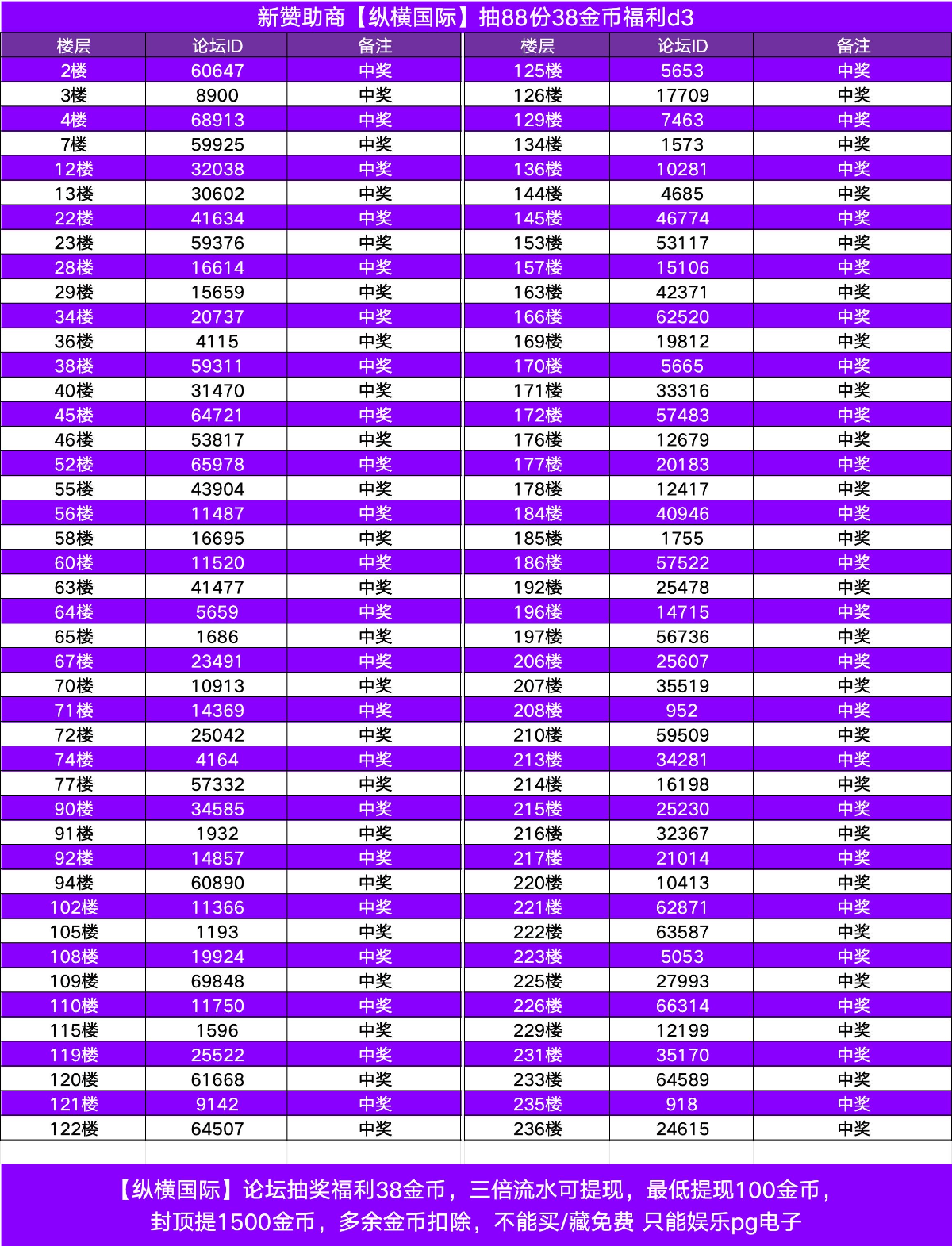 新赞助商【纵横国际】抽88份38金币福利d3

| 楼层 | 论坛ID | 备注 |
|---|---|---|
| 2楼 | 60647 | 中奖 |
| 3楼 | 8900 | 中奖 |
| 4楼 | 68913 | 中奖 |
| 7楼 | 59925 | 中奖 |
| 12楼 | 32038 | 中奖 |
| 13楼 | 30602 | 中奖 |
| 22楼 | 41634 | 中奖 |
| 23楼 | 59376 | 中奖 |
| 28楼 | 16614 | 中奖 |
| 29楼 | 15659 | 中奖 |
| 34楼 | 20737 | 中奖 |
| 36楼 | 4115 | 中奖 |
| 38楼 | 59311 | 中奖 |
| 40楼 | 31470 | 中奖 |
| 45楼 | 64721 | 中奖 |
| 46楼 | 53817 | 中奖 |
| 52楼 | 65978 | 中奖 |
| 55楼 | 43904 | 中奖 |
| 56楼 | 11487 | 中奖 |
| 58楼 | 16695 | 中奖 |
| 60楼 | 11520 | 中奖 |
| 63楼 | 41477 | 中奖 |
| 64楼 | 5659 | 中奖 |
| 65楼 | 1686 | 中奖 |
| 67楼 | 23491 | 中奖 |
| 70楼 | 10913 | 中奖 |
| 71楼 | 14369 | 中奖 |
| 72楼 | 25042 | 中奖 |
| 74楼 | 4164 | 中奖 |
| 77楼 | 57332 | 中奖 |
| 90楼 | 34585 | 中奖 |
| 91楼 | 1932 | 中奖 |
| 92楼 | 14857 | 中奖 |
| 94楼 | 60890 | 中奖 |
| 102楼 | 11366 | 中奖 |
| 105楼 | 1193 | 中奖 |
| 108楼 | 19924 | 中奖 |
| 109楼 | 69848 | 中奖 |
| 110楼 | 11750 | 中奖 |
| 115楼 | 1596 | 中奖 |
| 119楼 | 25522 | 中奖 |
| 120楼 | 61668 | 中奖 |
| 121楼 | 9142 | 中奖 |
| 122楼 | 64507 | 中奖 |

| 楼层 | 论坛ID | 备注 |
|---|---|---|
| 125楼 | 5653 | 中奖 |
| 126楼 | 17709 | 中奖 |
| 129楼 | 7463 | 中奖 |
| 134楼 | 1573 | 中奖 |
| 136楼 | 10281 | 中奖 |
| 144楼 | 4685 | 中奖 |
| 145楼 | 46774 | 中奖 |
| 153楼 | 53117 | 中奖 |
| 157楼 | 15106 | 中奖 |
| 163楼 | 42371 | 中奖 |
| 166楼 | 62520 | 中奖 |
| 169楼 | 19812 | 中奖 |
| 170楼 | 5665 | 中奖 |
| 171楼 | 33316 | 中奖 |
| 172楼 | 57483 | 中奖 |
| 176楼 | 12679 | 中奖 |
| 177楼 | 20183 | 中奖 |
| 178楼 | 12417 | 中奖 |
| 184楼 | 40946 | 中奖 |
| 185楼 | 1755 | 中奖 |
| 186楼 | 57522 | 中奖 |
| 192楼 | 25478 | 中奖 |
| 196楼 | 14715 | 中奖 |
| 197楼 | 56736 | 中奖 |
| 206楼 | 25607 | 中奖 |
| 207楼 | 35519 | 中奖 |
| 208楼 | 952 | 中奖 |
| 210楼 | 59509 | 中奖 |
| 213楼 | 34281 | 中奖 |
| 214楼 | 16198 | 中奖 |
| 215楼 | 25230 | 中奖 |
| 216楼 | 32367 | 中奖 |
| 217楼 | 21014 | 中奖 |
| 220楼 | 10413 | 中奖 |
| 221楼 | 62871 | 中奖 |
| 222楼 | 63587 | 中奖 |
| 223楼 | 5053 | 中奖 |
| 225楼 | 27993 | 中奖 |
| 226楼 | 66314 | 中奖 |
| 229楼 | 12199 | 中奖 |
| 231楼 | 35170 | 中奖 |
| 233楼 | 64589 | 中奖 |
| 235楼 | 918 | 中奖 |
| 236楼 | 24615 | 中奖 |

【纵横国际】论坛抽奖福利38金币，三倍流水可提现，最低提现100金币，封顶提1500金币，多余金币扣除，不能买/藏免费 只能娱乐pg电子